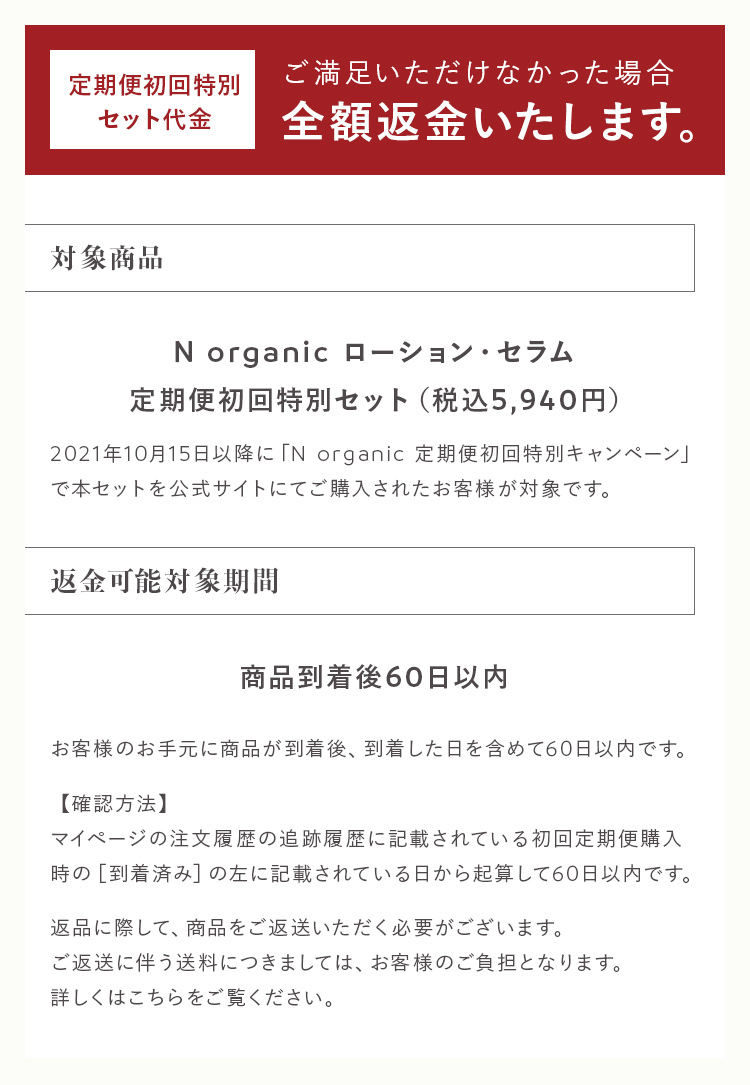 定期便初回特別セット代金

ご満足いただけなかった場合
全額返金いたします。

対象商品

N organic ローション・セラム
定期便初回特別セット（税込5,940円）

2021年10月15日以降に「N organic 定期便初回特別キャンペーン」で本セットを公式サイトにてご購入されたお客様が対象です。

返金可能対象期間

商品到着後60日以内

お客様のお手元に商品が到着後、到着した日を含めて60日以内です。

【確認方法】
マイページの注文履歴の追跡履歴に記載されている初回定期便購入時の［到着済み］の左に記載されている日から起算して60日以内です。

返品に際して、商品をご返送いただく必要がございます。
ご返送に伴う送料につきましては、お客様のご負担となります。
詳しくはこちらをご覧ください。